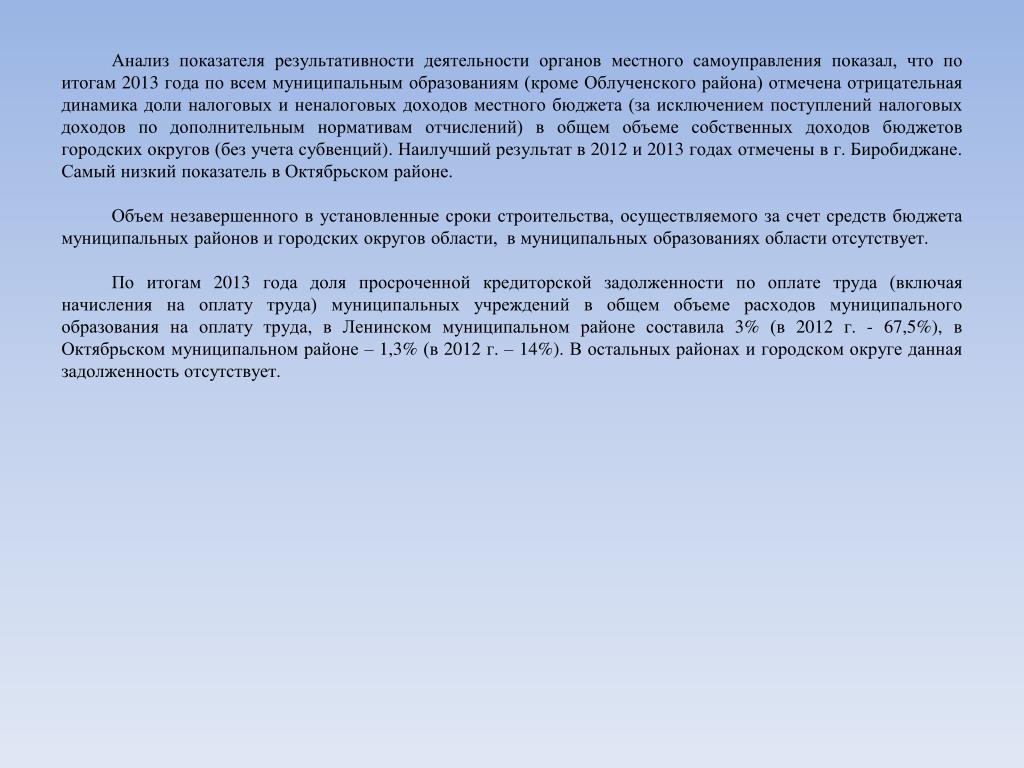 Анализ показателя результативности деятельности органов местного самоуправления показал, что по итогам 2013 года по всем муниципальным образованиям (кроме Облученского района) отмечена отрицательная динамика доли налоговых и неналоговых доходов местного бюджета (за исключением поступлений налоговых доходов по дополнительным нормативам отчислений) в общем объеме собственных доходов бюджетов городских округов (без учета субвенций). Наилучший результат в 2012 и 2013 годах отмечены в г. Биробиджане. Самый низкий показатель в Октябрьском районе.

Объем незавершенного в установленные сроки строительства, осуществляемого за счет средств бюджета муниципальных районов и городских округов области, в муниципальных образованиях области отсутствует.

По итогам 2013 года доля просроченной кредиторской задолженности по оплате труда (включая начисления на оплату труда) муниципальных учреждений в общем объеме расходов муниципального образования на оплату труда, в Ленинском муниципальном районе составила 3% (в 2012 г. - 67,5%), в Октябрьском муниципальном районе – 1,3% (в 2012 г. – 14%). В остальных районах и городском округе данная задолженность отсутствует.